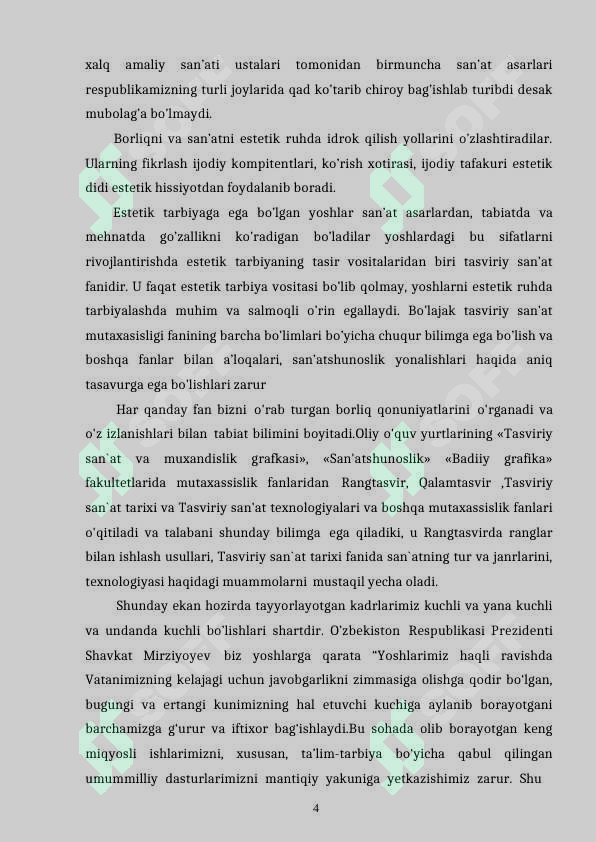 xalq amaliy san'ati ustalari tomonidan birmuncha san'at asarlari respublikamizning turli joylarida qad ko'tarib chiroy bag'ishlab turibdi desak mubolag'a bo'lmaydi.

Borliqni va san'atni estetik ruhda idrok qilish yollarini o'zlashtiradilar. Ularning fikrlash ijodiy kompitentlari, ko'rish xotirasi, ijodiy tafakuri estetik didi estetik hissiyotdan foydalanib boradi.

Estetik tarbiyaga ega bo'lgan yoshlar san'at asarlardan, tabiatda va mehnatda go'zallikni ko'radigan bo'ladilar yoshlardagi bu sifatlarni rivojlantirishda estetik tarbiyaning tasir vositalaridan biri tasviriy san'at fanidir. U faqat estetik tarbiya vositasi bo'lib qolmay, yoshlarni estetik ruhda tarbiyalashda muhim va salmoqli o'rin egallaydi. Bo'lajak tasviriy san'at mutaxasisligi fanining barcha bo'limlari bo'yicha chuqur bilimga ega bo'lish va boshqa fanlar bilan a'loqalari, san'atshunoslik yonalishlari haqida aniq tasavurga ega bo'lishlari zarur

Har qanday fan bizni o'rab turgan borliq qonuniyatlarini o'rganadi va o'z izlanishlari bilan tabiat bilimini boyitadi.Oliy o'quv yurtlarining «Tasviriy san`at va muxandislik grafkasi», «San'atshunoslik» «Badiiy grafika» fakultetlarida mutaxassislik fanlaridan Rangtasvir, Qalamtasvir ,Tasviriy san`at tarixi va Tasviriy san'at texnologiyalari va boshqa mutaxassislik fanlari o'qitiladi va talabani shunday bilimga ega qiladiki, u Rangtasvirda ranglar bilan ishlash usullari, Tasviriy san`at tarixi fanida san`atning tur va janrlarini, texnologiyasi haqidagi muammolarni mustaqil yecha oladi.

Shunday ekan hozirda tayyorlayotgan kadrlarimiz kuchli va yana kuchli va undanda kuchli bo'lishlari shartdir. O'zbekiston Respublikasi Prezidenti Shavkat Mirziyoyev biz yoshlarga qarata "Yoshlarimiz haqli ravishda Vatanimizning kelajagi uchun javobgarlikni zimmasiga olishga qodir bo'lgan, bugungi va ertangi kunimizning hal etuvchi kuchiga aylanib borayotgani barchamizga g'urur va iftixor bag'ishlaydi.Bu sohada olib borayotgan keng miqyosli ishlarimizni, xususan, ta'lim-tarbiya bo'yicha qabul qilingan umummilliy dasturlarimizni mantiqiy yakuniga yetkazishimiz zarur. Shu

4